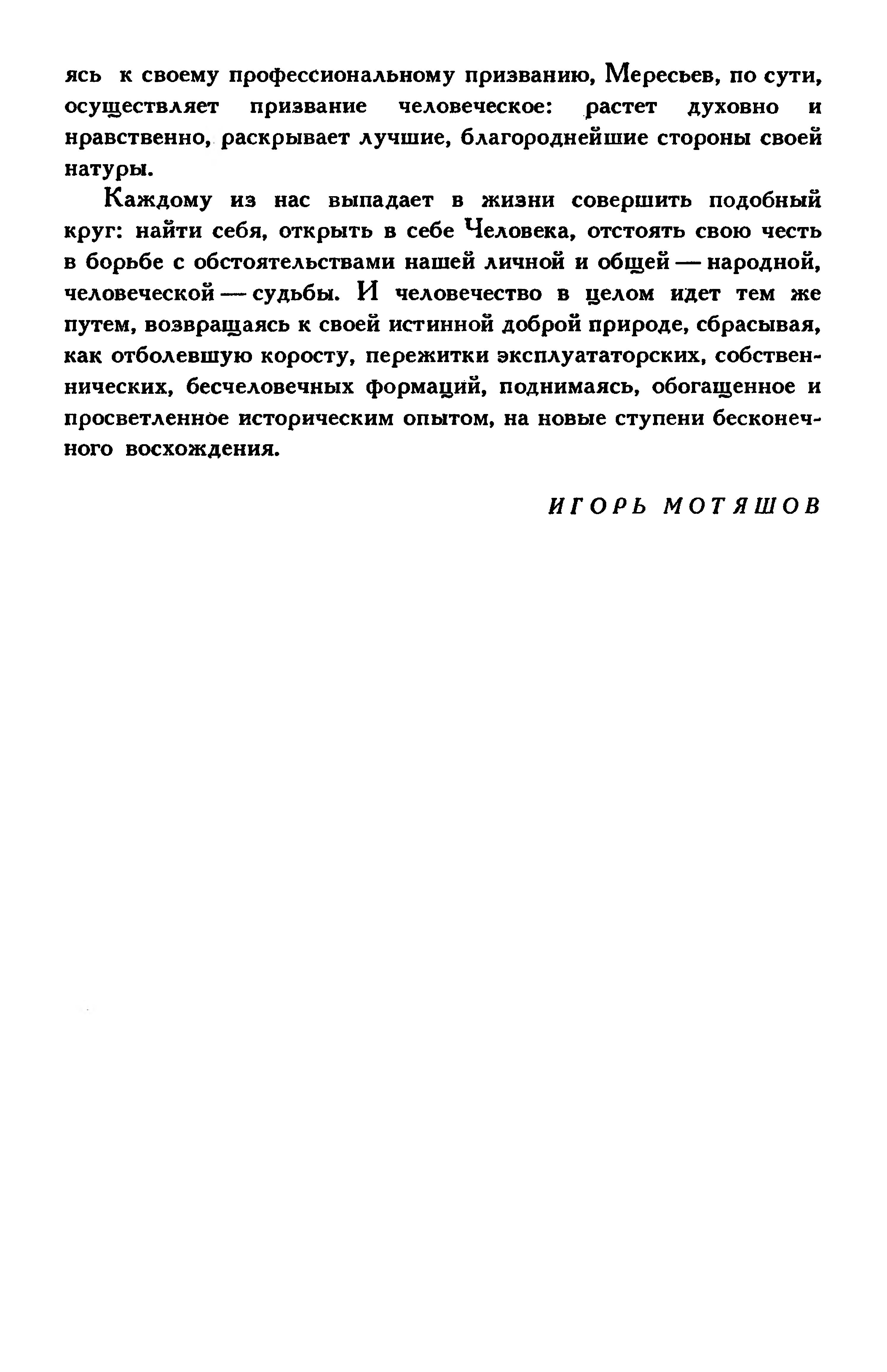 ясь к своему профессиональному призванию, Мересьев, по сути, осуществляет призвание человеческое: растет духовно и нравственно, раскрывает лучшие, благороднейшие стороны своей натуры.

Каждому из нас выпадает в жизни совершить подобный круг: найти себя, открыть в себе Человека, отстоять свою честь в борьбе с обстоятельствами нашей личной и общей — народной, человеческой — судьбы. И человечество в целом идет тем же путем, возвращаясь к своей истинной доброй природе, сбрасывая, как отболевшую коросту, пережитки эксплуататорских, собственнических, бесчеловечных формаций, поднимаясь, обогащенное и просветленное историческим опытом, на новые ступени бесконечного восхождения.

ИГОРЬ МОТЯШОВ